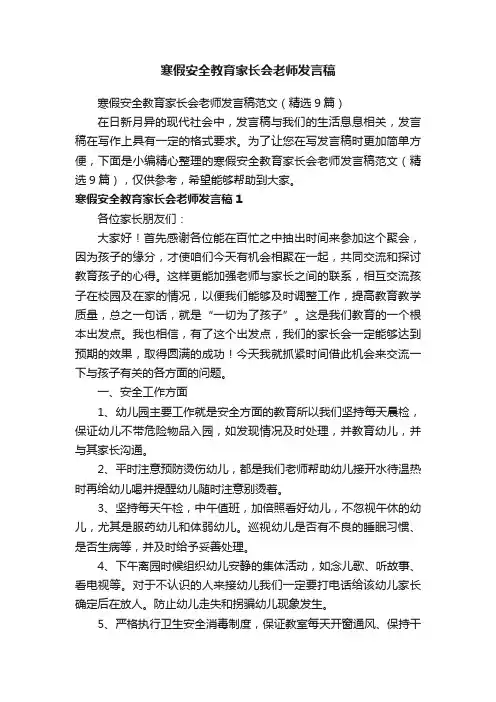 寒假安全教育家长会老师发言稿

寒假安全教育家长会老师发言稿范文（精选9篇）

在日新月异的现代社会中，发言稿与我们的生活息息相关，发言稿在写作上具有一定的格式要求。为了让您在写发言稿时更加简单方便，下面是小编精心整理的寒假安全教育家长会老师发言稿范文（精选9篇），仅供参考，希望能够帮助到大家。

寒假安全教育家长会老师发言稿1

各位家长朋友们：

大家好！首先感谢各位能在百忙之中抽出时间来参加这个聚会，因为孩子的缘分，才使咱们今天有机会相聚在一起，共同交流和探讨教育孩子的心得。这样更能加强老师与家长之间的联系，相互交流孩子在校园及在家的情况，以便我们能够及时调整工作，提高教育教学质量，总之一句话，就是“一切为了孩子”。这是我们教育的一个根本出发点。我也相信，有了这个出发点，我们的家长会一定能够达到预期的效果，取得圆满的成功！今天我就抓紧时间借此机会来交流一下与孩子有关的各方面的问题。

一、安全工作方面

1、幼儿园主要工作就是安全方面的教育所以我们坚持每天晨检，保证幼儿不带危险物品入园，如发现情况及时处理，并教育幼儿，并与其家长沟通。

2、平时注意预防烫伤幼儿，都是我们老师帮助幼儿接开水待温热时再给幼儿喝并提醒幼儿随时注意别烫着。

3、坚持每天午检，中午值班，加倍照看好幼儿，不忽视午休的幼儿，尤其是服药幼儿和体弱幼儿。巡视幼儿是否有不良的睡眠习惯、是否生病等，并及时给予妥善处理。

4、下午离园时候组织幼儿安静的集体活动，如念儿歌、听故事、看电视等。对于不认识的人来接幼儿我们一定要打电话给该幼儿家长确定后在放人。防止幼儿走失和拐骗幼儿现象发生。

5、严格执行卫生安全消毒制度，保证教室每天开窗通风、保持干